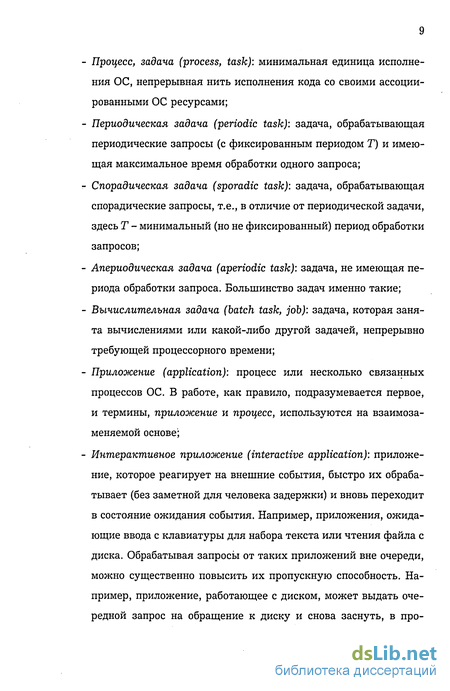 9

- Процесс, задача (process, task): минимальная единица исполнения ОС, непрерывная нить исполнения кода со своими ассоциированными ОС ресурсами;

- Периодическая задача (periodic task): задача, обрабатывающая периодические запросы (с фиксированным периодом $T$) и имеющая максимальное время обработки одного запроса;

- Спорадическая задача (sporadic task): задача, обрабатывающая спорадические запросы, т.е., в отличие от периодической задачи, здесь $T$ – минимальный (но не фиксированный) период обработки запросов;

- Апериодическая задача (aperiodic task): задача, не имеющая периода обработки запроса. Большинство задач именно такие;

- Вычислительная задача (batch task, job): задача, которая занята вычислениями или какой-либо другой задачей, непрерывно требующей процессорного времени;

- Приложение (application): процесс или несколько связанных процессов ОС. В работе, как правило, подразумевается первое, и термины, приложение и процесс, используются на взаимозаменяемой основе;

- Интерактивное приложение (interactive application): приложение, которое реагирует на внешние события, быстро их обрабатывает (без заметной для человека задержки) и вновь переходит в состояние ожидания события. Например, приложения, ожидающие ввода с клавиатуры для набора текста или чтения файла с диска. Обрабатывая запросы от таких приложений вне очереди, можно существенно повысить их пропускную способность. Например, приложение, работающее с диском, может выдать очередной запрос на обращение к диску и снова заснуть, в про-

dsLib.net
библиотека диссертаций